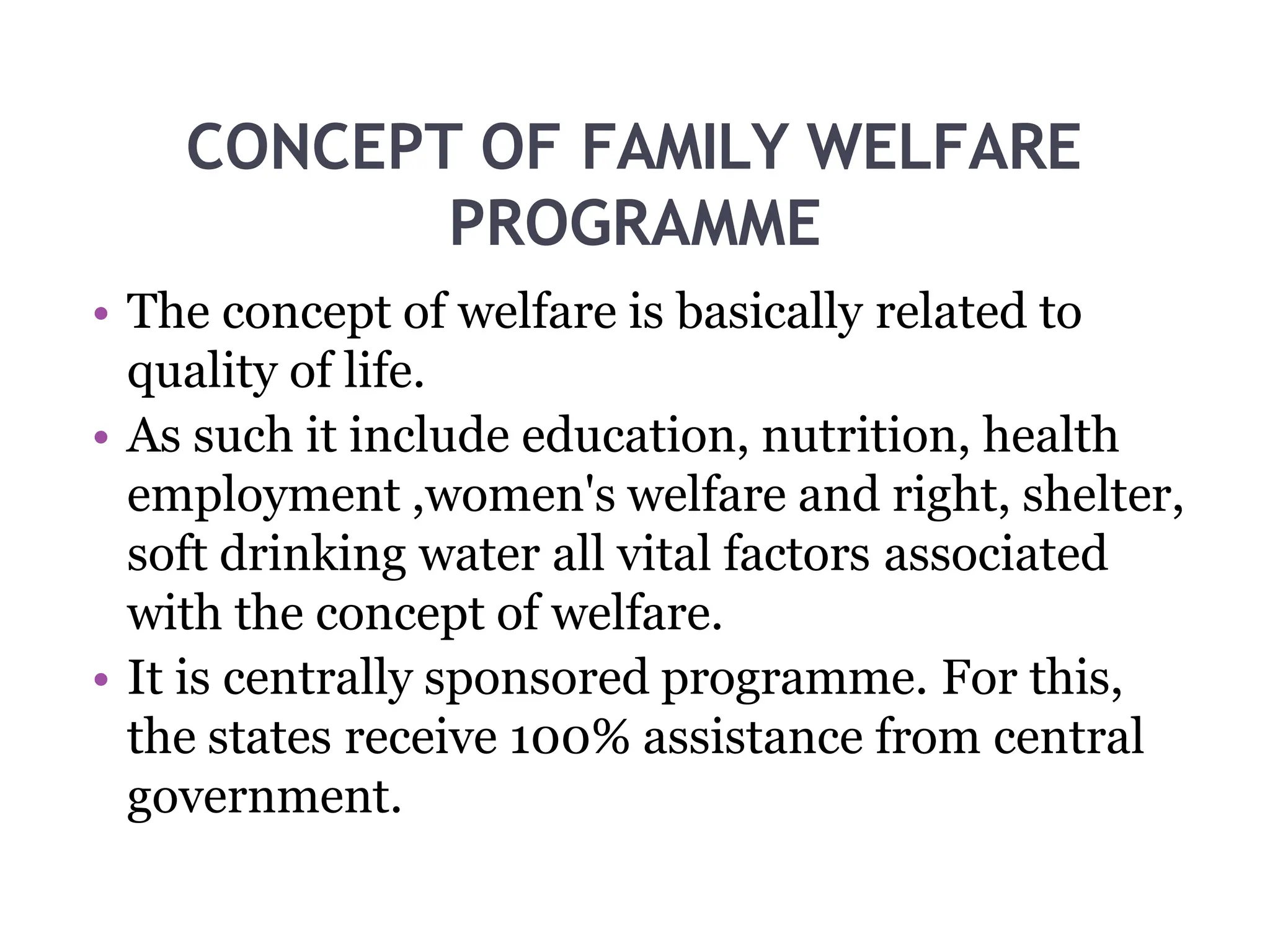 CONCEPT OF FAMILY WELFARE PROGRAMME

• The concept of welfare is basically related to quality of life.

• As such it include education, nutrition, health employment ,women's welfare and right, shelter, soft drinking water all vital factors associated with the concept of welfare.

• It is centrally sponsored programme. For this, the states receive 100% assistance from central government.